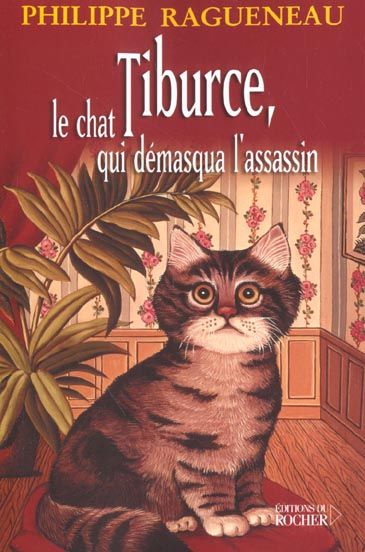 PHILIPPE RAGUENEAU

Tiburce,
le chat
qui démasqua l'assassin

ÉDITIONS DU ROCHER